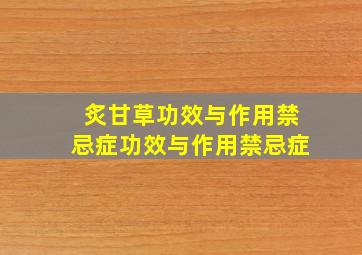 炙甘草功效与作用禁忌症功效与作用禁忌症